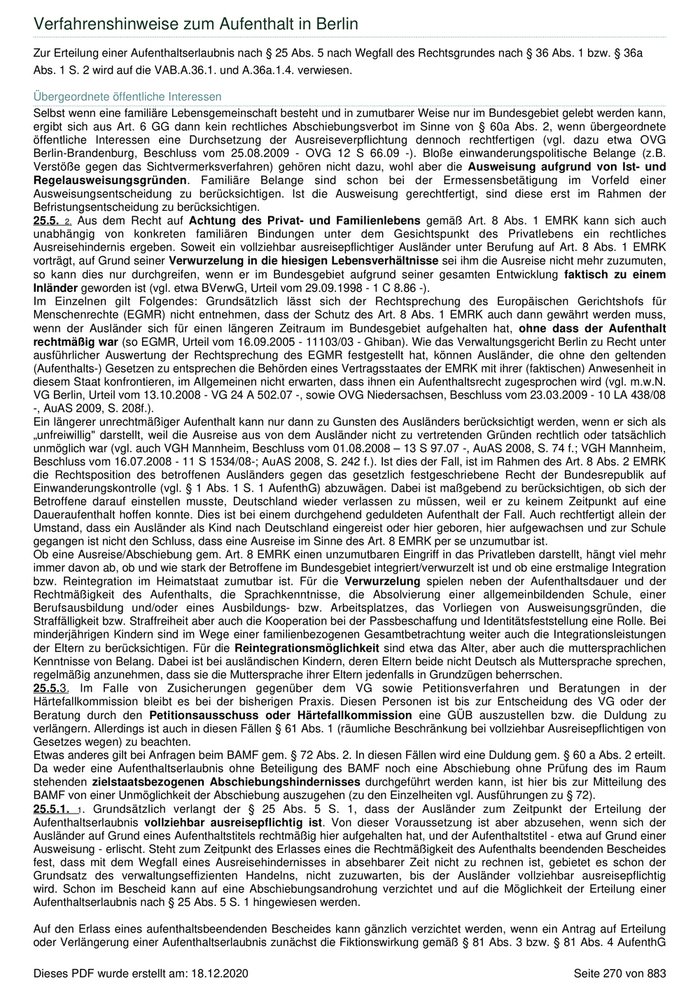 Verfahrenshinweise zum Aufenthalt in Berlin

Zur Erteilung einer Aufenthaltserlaubnis nach § 25 Abs. 5 nach Wegfall des Rechtsgrundes nach § 36 Abs. 1 bzw. § 36a Abs. 1 S. 2 wird auf die VAB.A.36.1. und A.36a.1.4. verwiesen.

Übergeordnete öffentliche Interessen
Selbst wenn eine familiäre Lebensgemeinschaft besteht und in zumutbarer Weise nur im Bundesgebiet gelebt werden kann, ergibt sich aus Art. 6 GG dann kein rechtliches Abschiebungsverbot im Sinne von § 60a Abs. 2, wenn übergeordnete öffentliche Interessen eine Durchsetzung der Ausreiseverpflichtung dennoch rechtfertigen (vgl. dazu etwa OVG Berlin-Brandenburg, Beschluss vom 25.08.2009 - OVG 12 S 66.09 -). Bloße einwanderungspolitische Belange (z.B. Verstöße gegen das Sichtvermerksverfahren) gehören nicht dazu, wohl aber die Ausweisung aufgrund von Ist- und Regelausweisungsgründen. Familiäre Belange sind schon bei der Ermessensbetätigung im Vorfeld einer Ausweisungsentscheidung zu berücksichtigen. Ist die Ausweisung gerechtfertigt, sind diese erst im Rahmen der Befristungsentscheidung zu berücksichtigen.
25.5. 2. Aus dem Recht auf Achtung des Privat- und Familienlebens gemäß Art. 8 Abs. 1 EMRK kann sich auch unabhängig von konkreten familiären Bindungen unter dem Gesichtspunkt des Privatlebens ein rechtliches Ausreisehindernis ergeben. Soweit ein vollziehbar ausreisepflichtiger Ausländer unter Berufung auf Art. 8 Abs. 1 EMRK vorträgt, auf Grund seiner Verwurzelung in die hiesigen Lebensverhältnisse sei ihm die Ausreise nicht mehr zuzumuten, so kann dies nur durchgreifen, wenn er im Bundesgebiet aufgrund seiner gesamten Entwicklung faktisch zu einem Inländer geworden ist (vgl. etwa BVerwG, Urteil vom 29.09.1998 - 1 C 8.86 -).
Im Einzelnen gilt Folgendes: Grundsätzlich lässt sich der Rechtsprechung des Europäischen Gerichtshofs für Menschenrechte (EGMR) nicht entnehmen, dass der Schutz des Art. 8 Abs. 1 EMRK auch dann gewährt werden muss, wenn der Ausländer sich für einen längeren Zeitraum im Bundesgebiet aufgehalten hat, ohne dass der Aufenthalt rechtmäßig war (so EGMR, Urteil vom 16.09.2005 - 11103/03 - Ghiban). Wie das Verwaltungsgericht Berlin zu Recht unter ausführlicher Auswertung der Rechtsprechung des EGMR festgestellt hat, können Ausländer, die ohne den geltenden (Aufenthalts-) Gesetzen zu entsprechen die Behörden eines Vertragsstaates der EMRK mit ihrer (faktischen) Anwesenheit in diesem Staat konfrontieren, im Allgemeinen nicht erwarten, dass ihnen ein Aufenthaltsrecht zugesprochen wird (vgl. m.w.N. VG Berlin, Urteil vom 13.10.2008 - VG 24 A 502.07 -, sowie OVG Niedersachsen, Beschluss vom 23.03.2009 - 10 LA 438/08 -, AuAS 2009, S. 208f.).
Ein längerer unrechtmäßiger Aufenthalt kann nur dann zu Gunsten des Ausländers berücksichtigt werden, wenn er sich als „unfreiwillig" darstellt, weil die Ausreise aus von dem Ausländer nicht zu vertretenden Gründen rechtlich oder tatsächlich unmöglich war (vgl. auch VGH Mannheim, Beschluss vom 01.08.2008 – 13 S 97.07 -, AuAS 2008, S. 74 f.; VGH Mannheim, Beschluss vom 16.07.2008 - 11 S 1534/08-; AuAS 2008, S. 242 f.). Ist dies der Fall, ist im Rahmen des Art. 8 Abs. 2 EMRK die Rechtsposition des betroffenen Ausländers gegen das gesetzlich festgeschriebene Recht der Bundesrepublik auf Einwanderungskontrolle (vgl. § 1 Abs. 1 S. 1 AufenthG) abzuwägen. Dabei ist maßgebend zu berücksichtigen, ob sich der Betroffene darauf einstellen musste, Deutschland wieder verlassen zu müssen, weil er zu keinem Zeitpunkt auf eine Daueraufenthalt hoffen konnte. Dies ist bei einem durchgehend geduldeten Aufenthalt der Fall. Auch rechtfertigt allein der Umstand, dass ein Ausländer als Kind nach Deutschland eingereist oder hier geboren, hier aufgewachsen und zur Schule gegangen ist nicht den Schluss, dass eine Ausreise im Sinne des Art. 8 EMRK per se unzumutbar ist.
Ob eine Ausreise/Abschiebung gem. Art. 8 EMRK einen unzumutbaren Eingriff in das Privatleben darstellt, hängt viel mehr immer davon ab, ob und wie stark der Betroffene im Bundesgebiet integriert/verwurzelt ist und ob eine erstmalige Integration bzw. Reintegration im Heimatstaat zumutbar ist. Für die Verwurzelung spielen neben der Aufenthaltsdauer und der Rechtmäßigkeit des Aufenthalts, die Sprachkenntnisse, die Absolvierung einer allgemeinbildenden Schule, einer Berufsausbildung und/oder eines Ausbildungs- bzw. Arbeitsplatzes, das Vorliegen von Ausweisungsgründen, die Straffälligkeit bzw. Straffreiheit aber auch die Kooperation bei der Passbeschaffung und Identitätsfeststellung eine Rolle. Bei minderjährigen Kindern sind im Wege einer familienbezogenen Gesamtbetrachtung weiter auch die Integrationsleistungen der Eltern zu berücksichtigen. Für die Reintegrationsmöglichkeit sind etwa das Alter, aber auch die muttersprachlichen Kenntnisse von Belang. Dabei ist bei ausländischen Kindern, deren Eltern beide nicht Deutsch als Muttersprache sprechen, regelmäßig anzunehmen, dass sie die Muttersprache ihrer Eltern jedenfalls in Grundzügen beherrschen.
25.5.3. Im Falle von Zusicherungen gegenüber dem VG sowie Petitionsverfahren und Beratungen in der Härtefallkommission bleibt es bei der bisherigen Praxis. Diesen Personen ist bis zur Entscheidung des VG oder der Beratung durch den Petitionsausschuss oder Härtefallkommission eine GÜB auszustellen bzw. die Duldung zu verlängern. Allerdings ist auch in diesen Fällen § 61 Abs. 1 (räumliche Beschränkung bei vollziehbar Ausreisepflichtigen von Gesetzes wegen) zu beachten.
Etwas anderes gilt bei Anfragen beim BAMF gem. § 72 Abs. 2. In diesen Fällen wird eine Duldung gem. § 60 a Abs. 2 erteilt. Da weder eine Aufenthaltserlaubnis ohne Beteiligung des BAMF noch eine Abschiebung ohne Prüfung des im Raum stehenden zielstaatsbezogenen Abschiebungshindernisses durchgeführt werden kann, ist hier bis zur Mitteilung des BAMF von einer Unmöglichkeit der Abschiebung auszugehen (zu den Einzelheiten vgl. Ausführungen zu § 72).
25.5.1. 1. Grundsätzlich verlangt der § 25 Abs. 5 S. 1, dass der Ausländer zum Zeitpunkt der Erteilung der Aufenthaltserlaubnis vollziehbar ausreisepflichtig ist. Von dieser Voraussetzung ist aber abzusehen, wenn sich der Ausländer auf Grund eines Aufenthaltstitels rechtmäßig hier aufgehalten hat, und der Aufenthaltstitel - etwa auf Grund einer Ausweisung - erlischt. Steht zum Zeitpunkt des Erlasses eines die Rechtmäßigkeit des Aufenthalts beendenden Bescheides fest, dass mit dem Wegfall eines Ausreisehindernisses in absehbarer Zeit nicht zu rechnen ist, gebietet es schon der Grundsatz des verwaltungseffizienten Handelns, nicht zuzuwarten, bis der Ausländer vollziehbar ausreisepflichtig wird. Schon im Bescheid kann auf eine Abschiebungsandrohung verzichtet und auf die Möglichkeit der Erteilung einer Aufenthaltserlaubnis nach § 25 Abs. 5 S. 1 hingewiesen werden.

Auf den Erlass eines aufenthaltsbeendenden Bescheides kann gänzlich verzichtet werden, wenn ein Antrag auf Erteilung oder Verlängerung einer Aufenthaltserlaubnis zunächst die Fiktionswirkung gemäß § 81 Abs. 3 bzw. § 81 Abs. 4 AufenthG

Dieses PDF wurde erstellt am: 18.12.2020
Seite 270 von 883